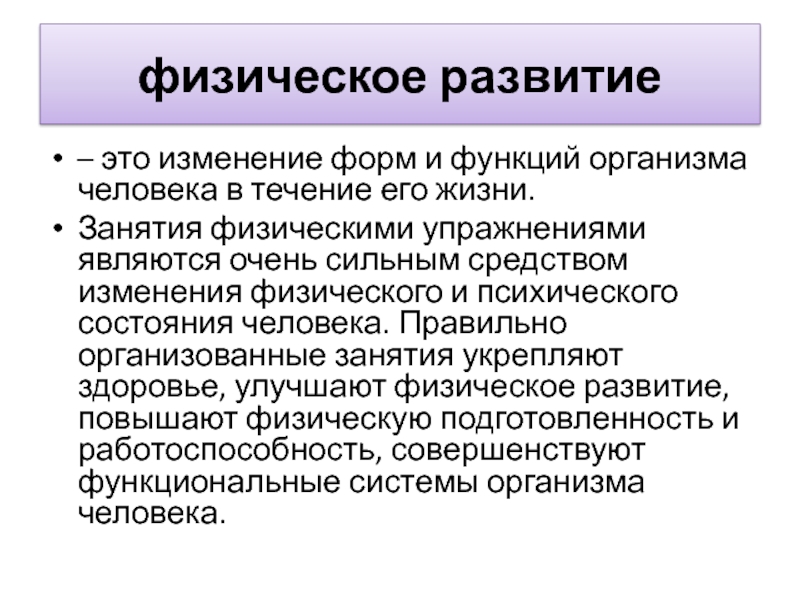 физическое развитие

• – это изменение форм и функций организма человека в течение его жизни.

• Занятия физическими упражнениями являются очень сильным средством изменения физического и психического состояния человека. Правильно организованные занятия укрепляют здоровье, улучшают физическое развитие, повышают физическую подготовленность и работоспособность, совершенствуют функциональные системы организма человека.